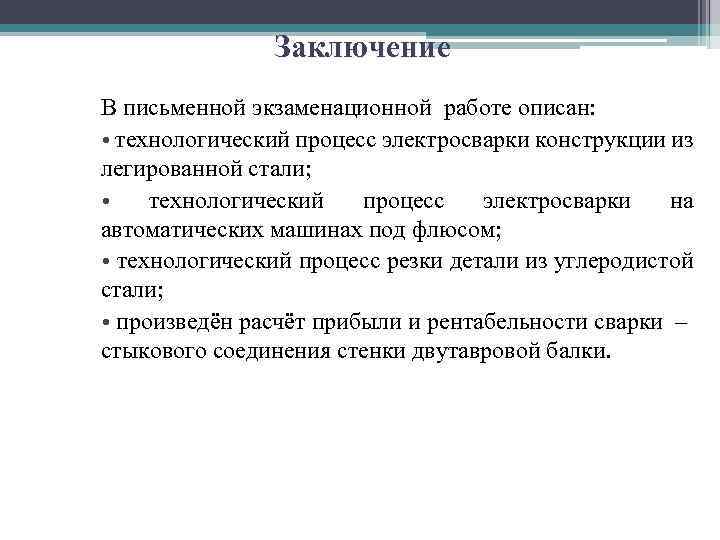 Заключение

В письменной экзаменационной работе описан:

• технологический процесс электросварки конструкции из легированной стали;

• технологический процесс электросварки на автоматических машинах под флюсом;

• технологический процесс резки детали из углеродистой стали;

• произведён расчёт прибыли и рентабельности сварки – стыкового соединения стенки двутавровой балки.